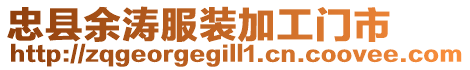 忠县余涛服装加工门市
http://zqgeorgegill1.cn.coovee.com